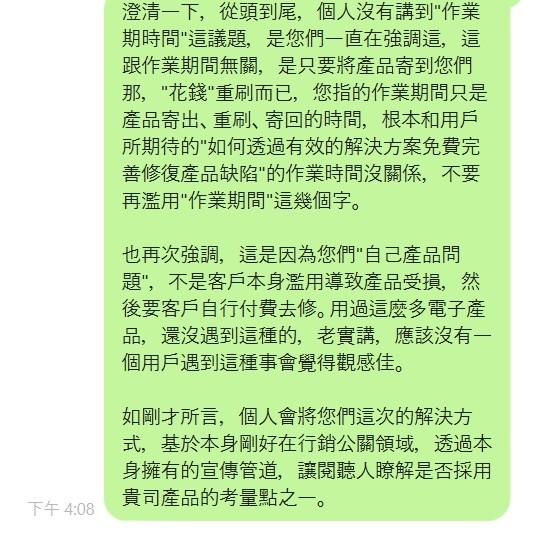 澄清一下，從頭到尾，個人沒有講到"作業期時間"這議題，是您們一直在強調這，這跟作業期間無關，是只要將產品寄到您們那，"花錢"重刷而已，您指的作業期間只是產品寄出、重刷、寄回的時間，根本和用戶所期待的"如何透過有效的解決方案免費完善修復產品缺陷"的作業時間沒關係，不要再濫用"作業期間"這幾個字。

也再次強調，這是因為您們"自己產品問題"，不是客戶本身濫用導致產品受損，然後要客戶自行付費去修。用過這麼多電子產品，還沒遇到這種的，老實講，應該沒有一個用戶遇到這種事會覺得觀感佳。

如剛才所言，個人會將您們這次的解決方式，基於本身剛好在行銷公關領域，透過本身擁有的宣傳管道，讓閱聽人瞭解是否採用貴司產品的考量點之一。

下午 4:08